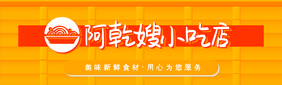 阿乾嫂小吃店

美味新鲜食材·用心为您服务